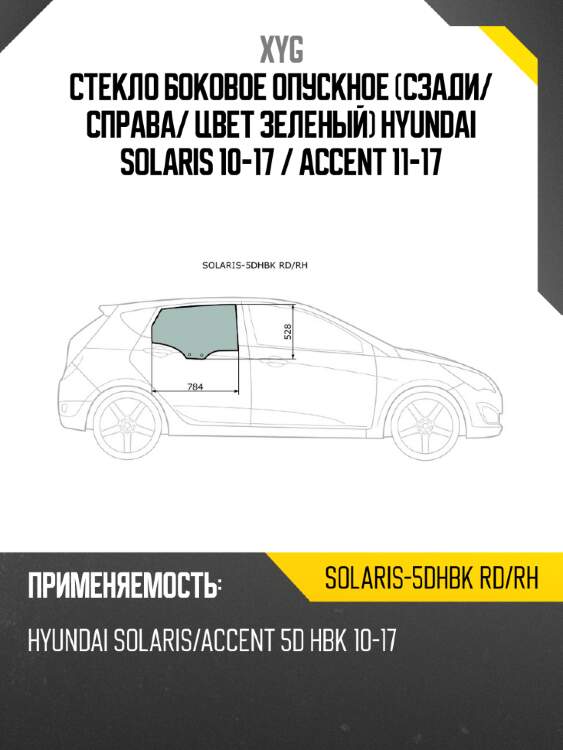 XYG

СТЕКЛО БОКОВОЕ ОПУСКНОЕ (СЗАДИ/ СПРАВА/ ЦВЕТ ЗЕЛЕНЫЙ) HYUNDAI SOLARIS 10-17 / ACCENT 11-17

SOLARIS-5DHBK RD/RH

528

784

ПРИМЕНЯЕМОСТЬ:

SOLARIS-5DHBK RD/RH

HYUNDAI SOLARIS/ACCENT 5D HBK 10-17